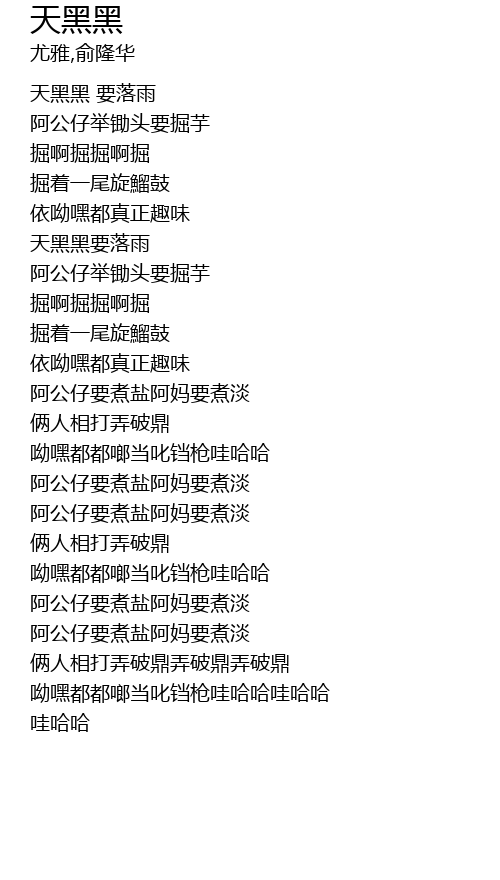 天黑黑
尤雅,俞隆华

天黑黑 要落雨
阿公仔举锄头要掘芋
掘啊掘掘啊掘
掘着一尾旋鰡鼓
依呦嘿都真正趣味
天黑黑要落雨
阿公仔举锄头要掘芋
掘啊掘掘啊掘
掘着一尾旋鰡鼓
依呦嘿都真正趣味
阿公仔要煮盐阿妈要煮淡
俩人相打弄破鼎
呦嘿都都啷当叱铛枪哇哈哈
阿公仔要煮盐阿妈要煮淡
阿公仔要煮盐阿妈要煮淡
俩人相打弄破鼎
呦嘿都都啷当叱铛枪哇哈哈
阿公仔要煮盐阿妈要煮淡
阿公仔要煮盐阿妈要煮淡
俩人相打弄破鼎弄破鼎弄破鼎
呦嘿都都啷当叱铛枪哇哈哈哇哈哈
哇哈哈